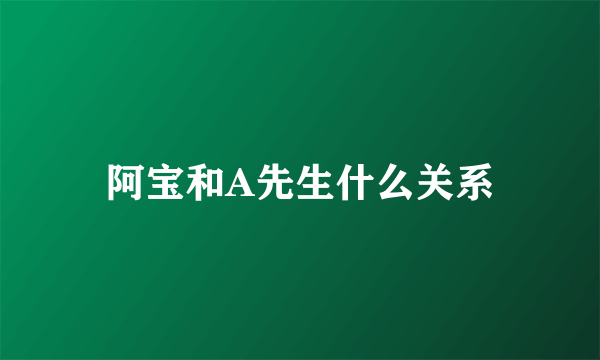 阿宝和A先生什么关系